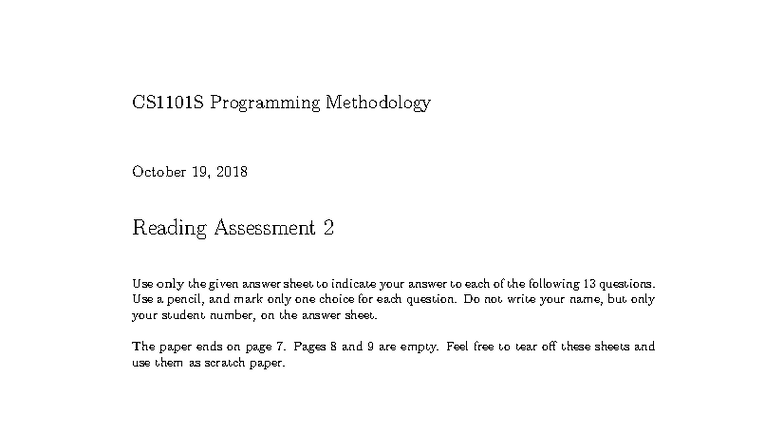 CS1101S Programming Methodology

October 19, 2018

Reading Assessment 2

Use only the given answer sheet to indicate your answer to each of the following 13 questions. Use a pencil, and mark only one choice for each question. Do not write your name, but only your student number, on the answer sheet.

The paper ends on page 7. Pages 8 and 9 are empty. Feel free to tear off these sheets and use them as scratch paper.